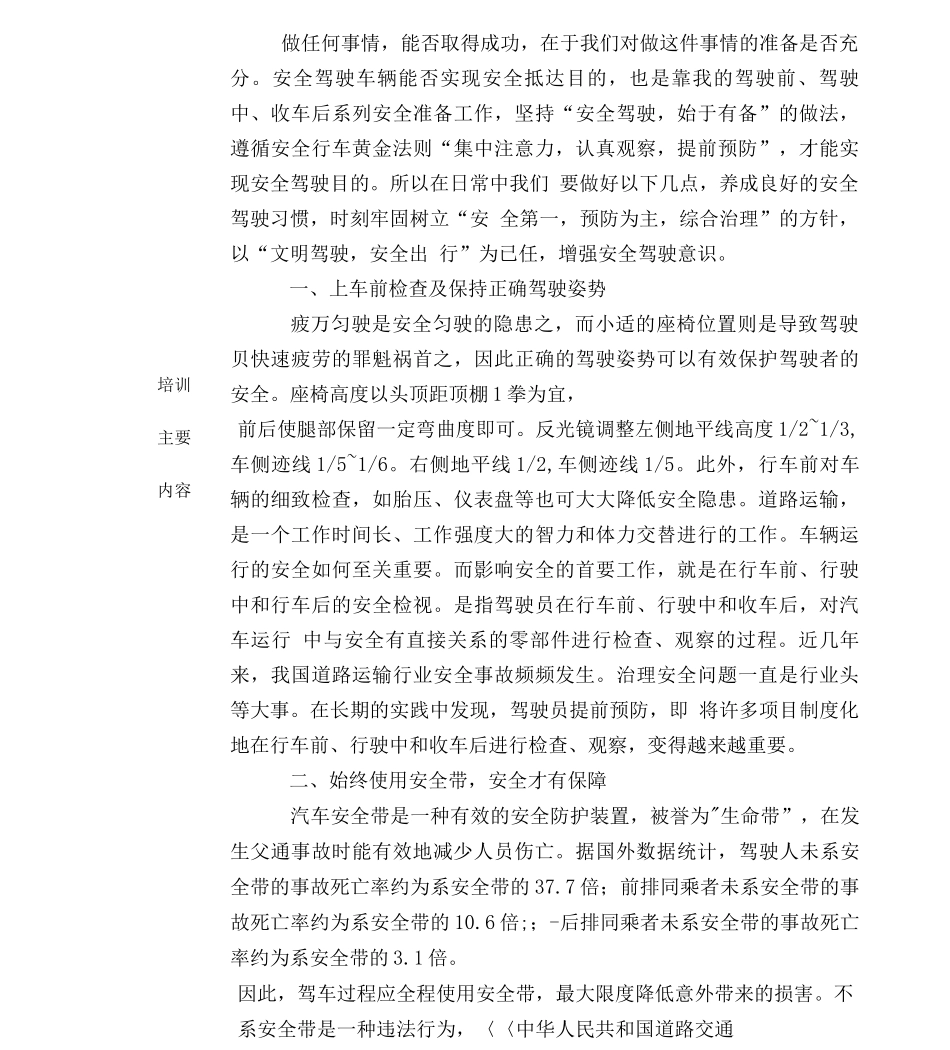 培训

主要

内容

做任何事情，能否取得成功，在于我们对做这件事情的准备是否充分。安全驾驶车辆能否实现安全抵达目的，也是靠我的驾驶前、驾驶中、收车后系列安全准备工作，坚持“安全驾驶，始于有备”的做法，遵循安全行车黄金法则“集中注意力，认真观察，提前预防”，才能实现安全驾驶目的。所以在日常中我们 要做好以下几点，养成良好的安全驾驶习惯，时刻牢固树立“安 全第一，预防为主，综合治理”的方针，以“文明驾驶，安全出 行”为已任，增强安全驾驶意识。

一、上车前检查及保持正确驾驶姿势

疲万匀驶是安全匀驶的隐患之，而小适的座椅位置则是导致驾驶贝快速疲劳的罪魁祸首之，因此正确的驾驶姿势可以有效保护驾驶者的安全。座椅高度以头顶距顶棚1拳为宜，

前后使腿部保留一定弯曲度即可。反光镜调整左侧地平线高度1/2~1/3,车侧迹线1/5~1/6。右侧地平线1/2,车侧迹线1/5。此外，行车前对车辆的细致检查，如胎压、仪表盘等也可大大降低安全隐患。道路运输，是一个工作时间长、工作强度大的智力和体力交替进行的工作。车辆运行的安全如何至关重要。而影响安全的首要工作，就是在行车前、行驶中和行车后的安全检视。是指驾驶员在行车前、行驶中和收车后，对汽车运行 中与安全有直接关系的零部件进行检查、观察的过程。近几年来，我国道路运输行业安全事故频频发生。治理安全问题一直是行业头等大事。在长期的实践中发现，驾驶员提前预防，即 将许多项目制度化地在行车前、行驶中和收车后进行检查、观察，变得越来越重要。

二、始终使用安全带，安全才有保障

汽车安全带是一种有效的安全防护装置，被誉为"生命带”，在发生父通事故时能有效地减少人员伤亡。据国外数据统计，驾驶人未系安全带的事故死亡率约为系安全带的37.7倍；前排同乘者未系安全带的事故死亡率约为系安全带的10.6倍;；-后排同乘者未系安全带的事故死亡率约为系安全带的3.1倍。

因此，驾车过程应全程使用安全带，最大限度降低意外带来的损害。不系安全带是一种违法行为，〈〈中华人民共和国道路交通